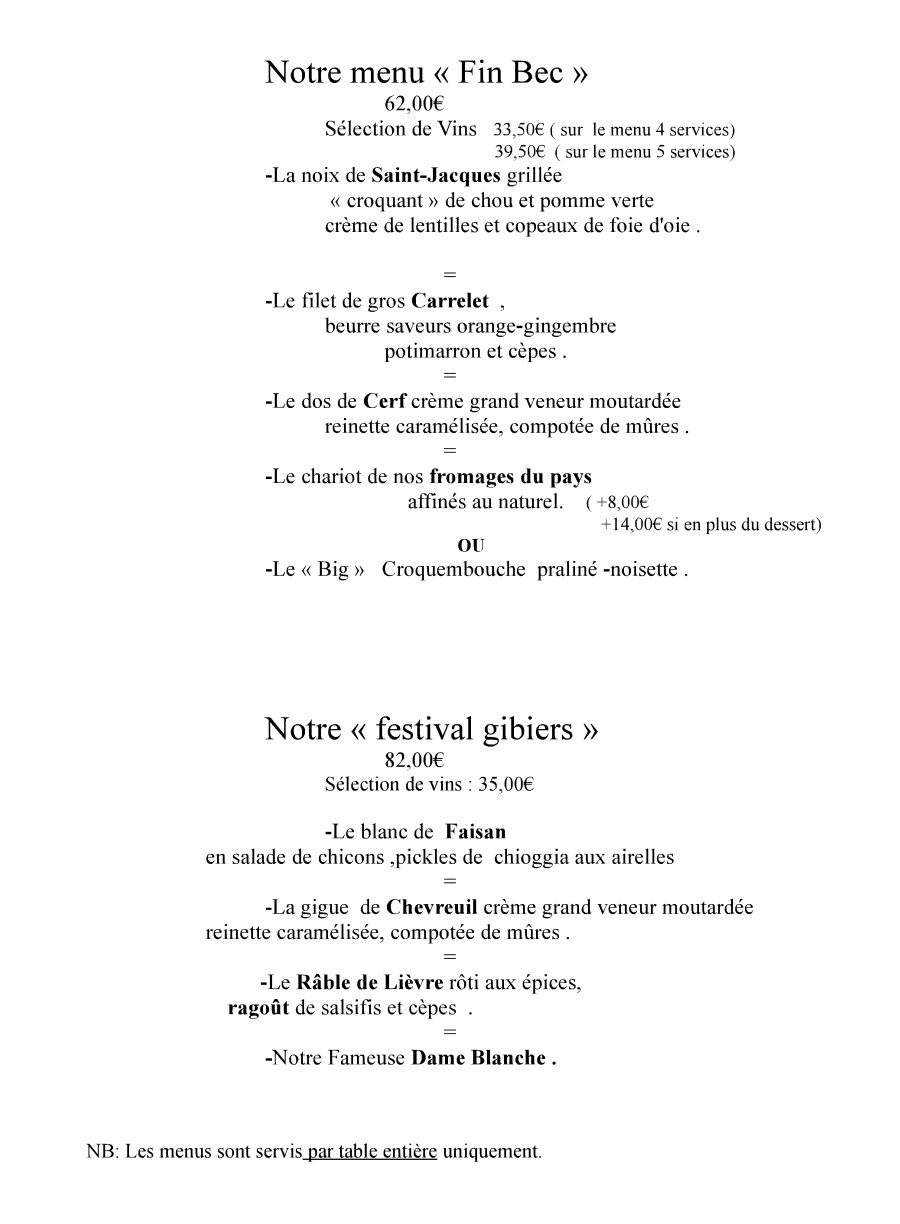 Notre menu « Fin Bec »
62,00€
Sélection de Vins 33,50€ ( sur le menu 4 services)
39,50€ ( sur le menu 5 services)

-La noix de Saint-Jacques grillée
« croquant » de chou et pomme verte
crème de lentilles et copeaux de foie d'oie .

=

-Le filet de gros Carrelet ,
beurre saveurs orange-gingembre
potimarron et cèpes .

=

-Le dos de Cerf crème grand veneur moutardée
reinette caramélisée, compotée de mûres .

=

-Le chariot de nos fromages du pays
affinés au naturel. ( +8,00€
+14,00€ si en plus du dessert)

OU

-Le « Big » Croquembouche praliné -noisette .

Notre « festival gibiers »
82,00€
Sélection de vins : 35,00€

-Le blanc de Faisan
en salade de chicons ,pickles de chioggia aux airelles

=

-La gigue de Chevreuil crème grand veneur moutardée
reinette caramélisée, compotée de mûres .

=

-Le Râble de Lièvre rôti aux épices,
ragoût de salsifis et cèpes .

=

-Notre Fameuse Dame Blanche .

NB: Les menus sont servis par table entière uniquement.